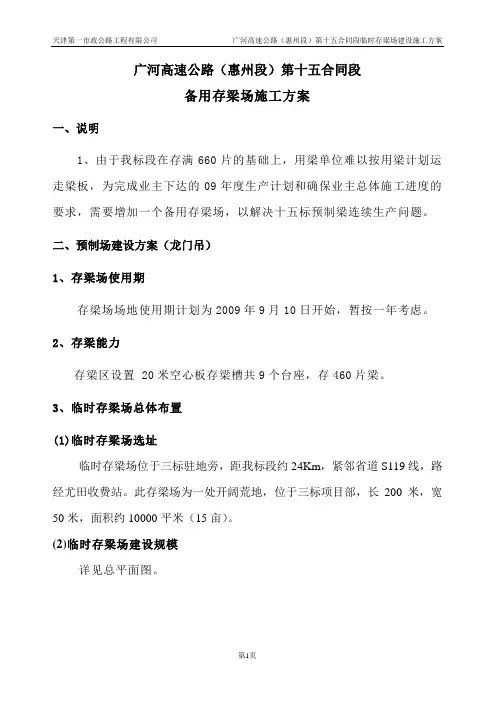 天津第一市政公路工程有限公司　　广河高速公路（惠州段）第十五合同段临时存梁场建设施工方案

广河高速公路（惠州段）第十五合同段
备用存梁场施工方案

一、说明

1、由于我标段在存满 660 片的基础上，用梁单位难以按用梁计划运走梁板，为完成业主下达的 09 年度生产计划和确保业主总体施工进度的要求，需要增加一个备用存梁场，以解决十五标预制梁连续生产问题。

二、预制场建设方案（龙门吊）

1、存梁场使用期

存梁场场地使用期计划为 2009 年 9 月 10 日开始，暂按一年考虑。

2、存梁能力

存梁区设置 20 米空心板存梁槽共 9 个台座，存 460 片梁。

3、临时存梁场总体布置

(1)临时存梁场选址

临时存梁场位于三标驻地旁，距我标段约 24Km，紧邻省道 S119 线，路经尤田收费站。此存梁场为一处开阔荒地，位于三标项目部，长 200 米，宽 50 米，面积约 10000 平米（15 亩）。

(2)临时存梁场建设规模

详见总平面图。

第1页